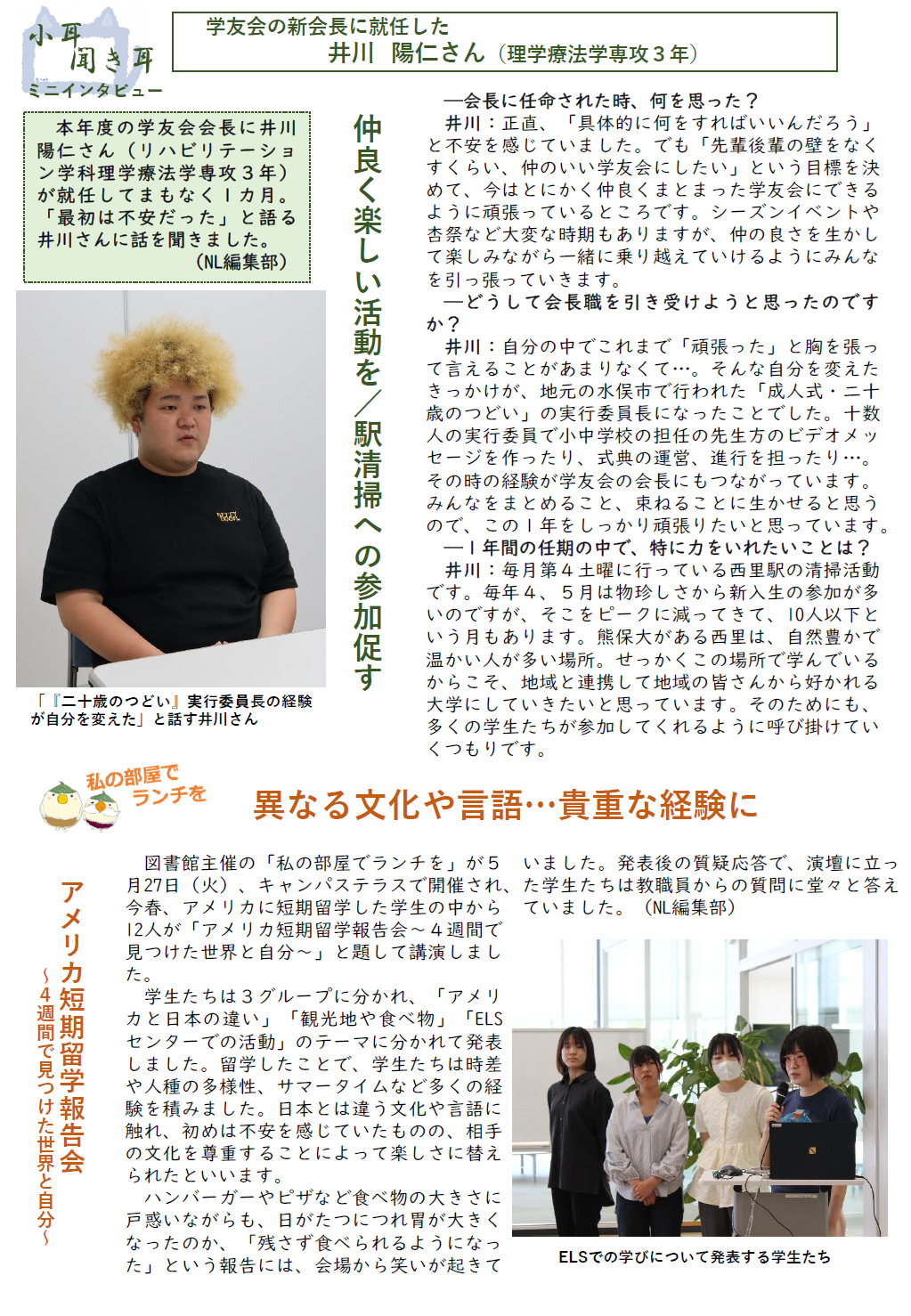 小耳聞き耳
ミニインタビュー

学友会の新会長に就任した
井川　陽仁さん（理学療法学専攻３年）

本年度の学友会会長に井川陽仁さん（リハビリテーション学科理学療法学専攻３年）が就任してまもなく１カ月。「最初は不安だった」と語る井川さんに話を聞きました。
（NL編集部）

「『二十歳のつどい』実行委員長の経験が自分を変えた」と話す井川さん

仲良く楽しい活動を／駅清掃への参加促す

―会長に任命された時、何を思った？
井川：正直、「具体的に何をすればいいんだろう」と不安を感じていました。でも「先輩後輩の壁をなくすくらい、仲のいい学友会にしたい」という目標を決めて、今はとにかく仲良くまとまった学友会にできるように頑張っているところです。シーズンイベントや杏祭など大変な時期もありますが、仲の良さを生かして楽しみながら一緒に乗り越えていけるようにみんなを引っ張っていきます。
―どうして会長職を引き受けようと思ったのですか？
井川：自分の中でこれまで「頑張った」と胸を張って言えることがあまりなくて…。そんな自分を変えたきっかけが、地元の水俣市で行われた「成人式・二十歳のつどい」の実行委員長になったことでした。十数人の実行委員で小中学校の担任の先生方のビデオメッセージを作ったり、式典の運営、進行を担ったり…。その時の経験が学友会の会長にもつながっています。みんなをまとめること、束ねることに生かせると思うので、この１年をしっかり頑張りたいと思っています。
―１年間の任期の中で、特に力をいれたいことは？
井川：毎月第４土曜に行っている西里駅の清掃活動です。毎年４、５月は物珍しさから新入生の参加が多いのですが、そこをピークに減ってきて、10人以下という月もあります。熊保大がある西里は、自然豊かで温かい人が多い場所。せっかくこの場所で学んでいるからこそ、地域と連携して地域の皆さんから好かれる大学にしていきたいと思っています。そのためにも、多くの学生たちが参加してくれるように呼び掛けていくつもりです。

私の部屋でランチを

異なる文化や言語…貴重な経験に

アメリカ短期留学報告会
～４週間で見つけた世界と自分～

図書館主催の「私の部屋でランチを」が５月27日（火）、キャンパステラスで開催され、今春、アメリカに短期留学した学生の中から12人が「アメリカ短期留学報告会～４週間で見つけた世界と自分～」と題して講演しました。
学生たちは３グループに分かれ、「アメリカと日本の違い」「観光地や食べ物」「ELSセンターでの活動」のテーマに分かれて発表しました。留学したことで、学生たちは時差や人種の多様性、サマータイムなど多くの経験を積みました。日本とは違う文化や言語に触れ、初めは不安を感じていたものの、相手の文化を尊重することによって楽しさに替えられたといいます。
ハンバーガーやピザなど食べ物の大きさに戸惑いながらも、日がたつにつれ胃が大きくなったのか、「残さず食べられるようになった」という報告には、会場から笑いが起きていました。発表後の質疑応答で、演壇に立った学生たちは教職員からの質問に堂々と答えていました。（NL編集部）

ELSでの学びについて発表する学生たち